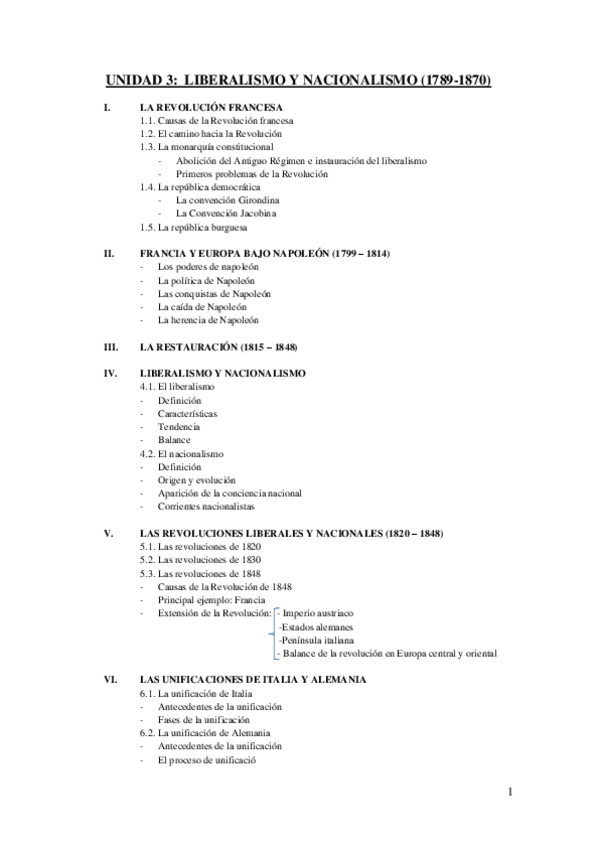 UNIDAD 3: LIBERALISMO Y NACIONALISMO (1789-1870)

I. LA REVOLUCIÓN FRANCESA
1.1. Causas de la Revolución francesa
1.2. El camino hacia la Revolución
1.3. La monarquía constitucional
- Abolición del Antiguo Régimen e instauración del liberalismo
- Primeros problemas de la Revolución
1.4. La república democrática
- La convención Girondina
- La Convención Jacobina
1.5. La república burguesa

II. FRANCIA Y EUROPA BAJO NAPOLEÓN (1799 – 1814)
- Los poderes de napoleón
- La política de Napoleón
- Las conquistas de Napoleón
- La caída de Napoleón
- La herencia de Napoleón

III. LA RESTAURACIÓN (1815 – 1848)

IV. LIBERALISMO Y NACIONALISMO
4.1. El liberalismo
- Definición
- Características
- Tendencia
- Balance
4.2. El nacionalismo
- Definición
- Origen y evolución
- Aparición de la conciencia nacional
- Corrientes nacionalistas

V. LAS REVOLUCIONES LIBERALES Y NACIONALES (1820 – 1848)
5.1. Las revoluciones de 1820
5.2. Las revoluciones de 1830
5.3. Las revoluciones de 1848
- Causas de la Revolución de 1848
- Principal ejemplo: Francia
- Extensión de la Revolución: - Imperio austriaco
-Estados alemanes
-Península italiana
- Balance de la revolución en Europa central y oriental

VI. LAS UNIFICACIONES DE ITALIA Y ALEMANIA
6.1. La unificación de Italia
- Antecedentes de la unificación
- Fases de la unificación
6.2. La unificación de Alemania
- Antecedentes de la unificación
- El proceso de unificació

1